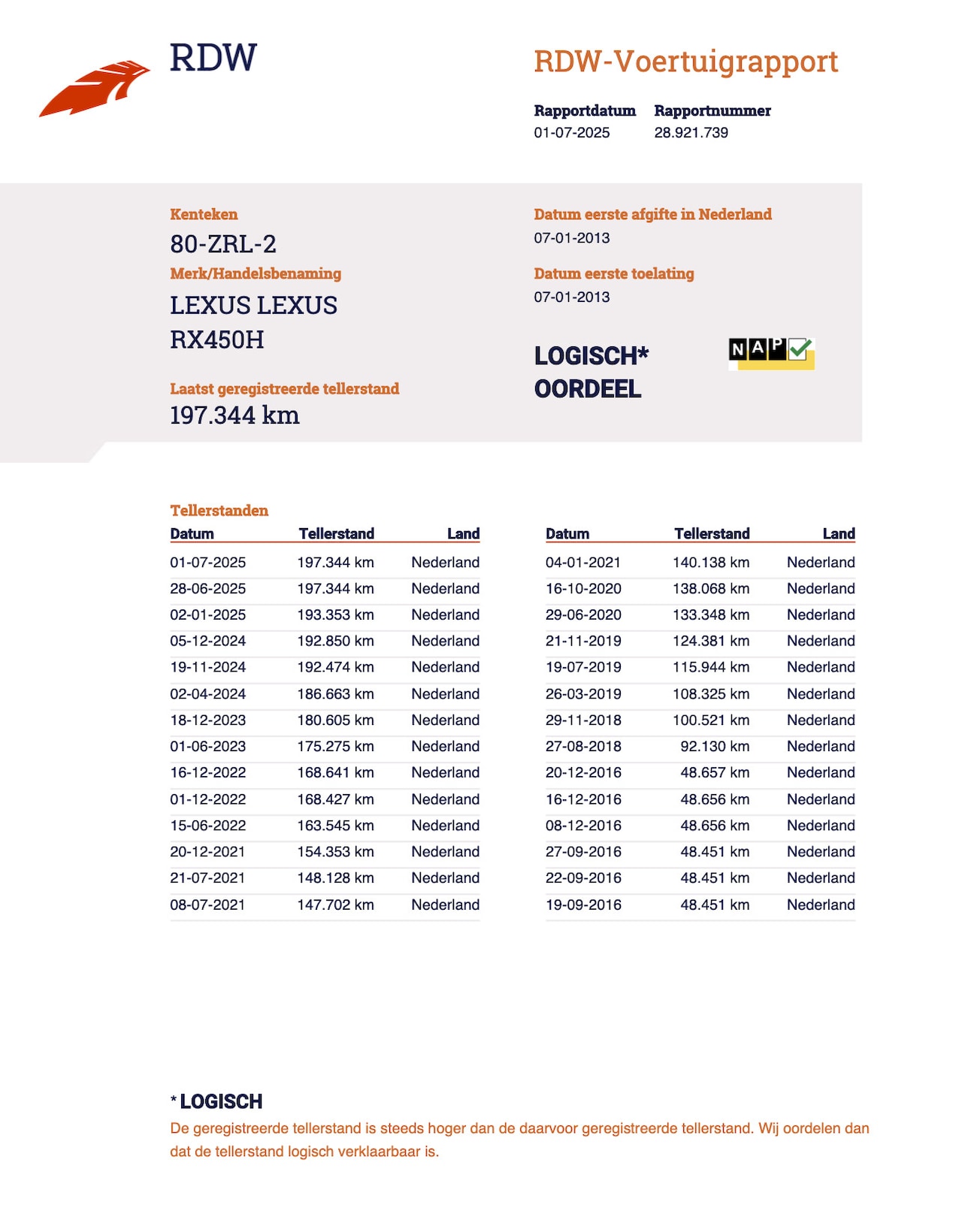 RDW

RDW-Voertuigrapport

Rapportdatum
01-07-2025

Rapportnummer
28.921.739

Kenteken
80-ZRL-2

Merk/Handelsbenaming
LEXUS LEXUS RX450H

Laatst geregistreerde tellerstand
197.344 km

Datum eerste afgifte in Nederland
07-01-2013

Datum eerste toelating
07-01-2013

LOGISCH* OORDEEL

NAP

Tellerstanden

| Datum | Tellerstand | Land |
|---|---|---|
| 01-07-2025 | 197.344 km | Nederland |
| 28-06-2025 | 197.344 km | Nederland |
| 02-01-2025 | 193.353 km | Nederland |
| 05-12-2024 | 192.850 km | Nederland |
| 19-11-2024 | 192.474 km | Nederland |
| 02-04-2024 | 186.663 km | Nederland |
| 18-12-2023 | 180.605 km | Nederland |
| 01-06-2023 | 175.275 km | Nederland |
| 16-12-2022 | 168.641 km | Nederland |
| 01-12-2022 | 168.427 km | Nederland |
| 15-06-2022 | 163.545 km | Nederland |
| 20-12-2021 | 154.353 km | Nederland |
| 21-07-2021 | 148.128 km | Nederland |
| 08-07-2021 | 147.702 km | Nederland |

| Datum | Tellerstand | Land |
|---|---|---|
| 04-01-2021 | 140.138 km | Nederland |
| 16-10-2020 | 138.068 km | Nederland |
| 29-06-2020 | 133.348 km | Nederland |
| 21-11-2019 | 124.381 km | Nederland |
| 19-07-2019 | 115.944 km | Nederland |
| 26-03-2019 | 108.325 km | Nederland |
| 29-11-2018 | 100.521 km | Nederland |
| 27-08-2018 | 92.130 km | Nederland |
| 20-12-2016 | 48.657 km | Nederland |
| 16-12-2016 | 48.656 km | Nederland |
| 08-12-2016 | 48.656 km | Nederland |
| 27-09-2016 | 48.451 km | Nederland |
| 22-09-2016 | 48.451 km | Nederland |
| 19-09-2016 | 48.451 km | Nederland |

* LOGISCH
De geregistreerde tellerstand is steeds hoger dan de daarvoor geregistreerde tellerstand. Wij oordelen dan dat de tellerstand logisch verklaarbaar is.